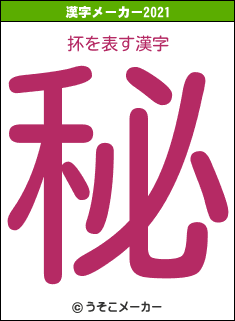 漢字メーカー2021

抔を表す漢字

秘

© うそこメーカー